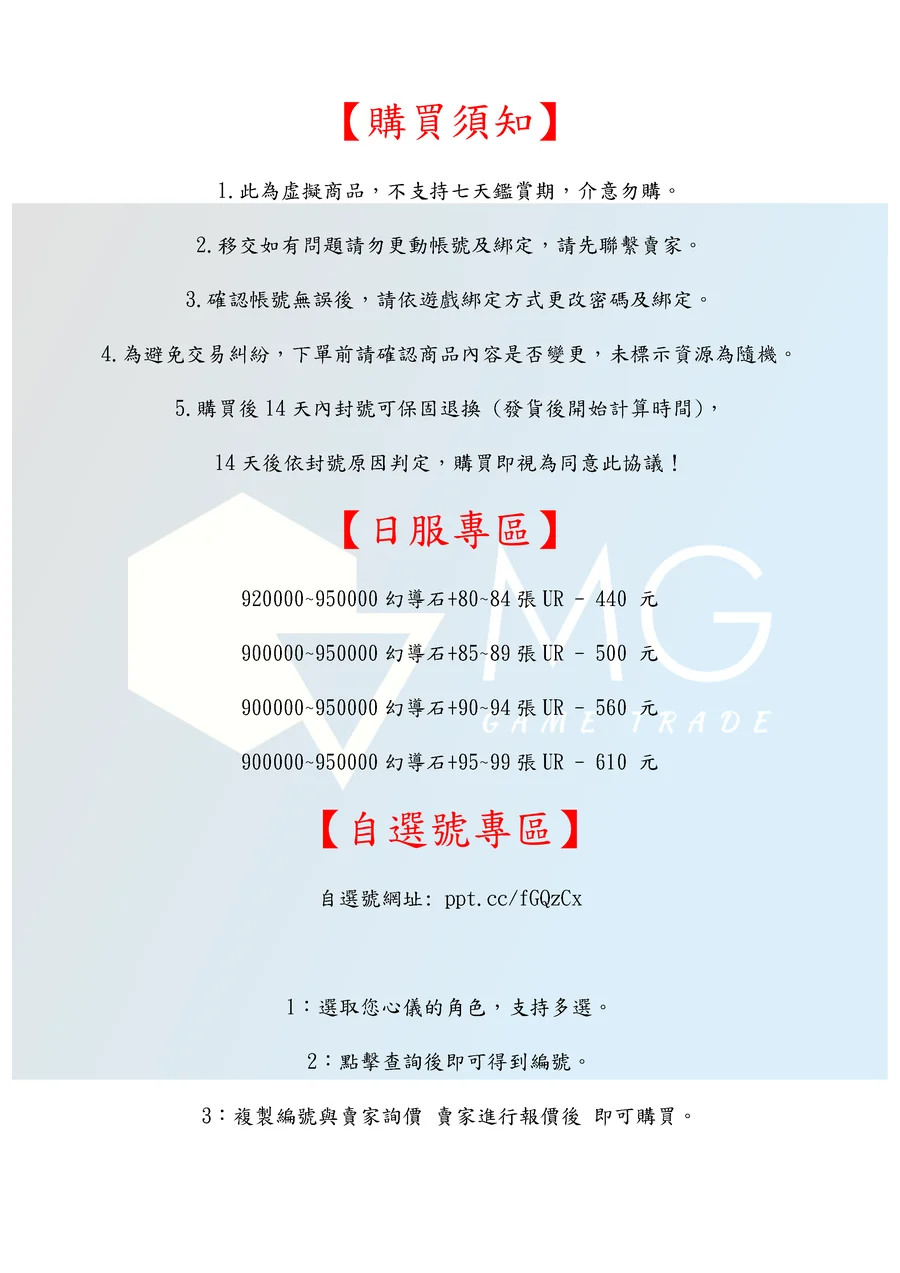 【購買須知】

1.此為虛擬商品，不支持七天鑑賞期，介意勿購。

2.移交如有問題請勿更動帳號及綁定，請先聯繫賣家。

3.確認帳號無誤後，請依遊戲綁定方式更改密碼及綁定。

4.為避免交易糾紛，下單前請確認商品內容是否變更，未標示資源為隨機。

5.購買後14天內封號可保固退換（發貨後開始計算時間），

14天後依封號原因判定，購買即視為同意此協議！

【日服專區】

920000~950000幻導石+80~84張UR - 440 元

900000~950000幻導石+85~89張UR - 500 元

900000~950000幻導石+90~94張UR - 560 元

900000~950000幻導石+95~99張UR - 610 元

【自選號專區】

自選號網址: ppt.cc/fGQzCx

1：選取您心儀的角色，支持多選。

2：點擊查詢後即可得到編號。

3：複製編號與賣家詢價 賣家進行報價後 即可購買。

MG GAME TRADE